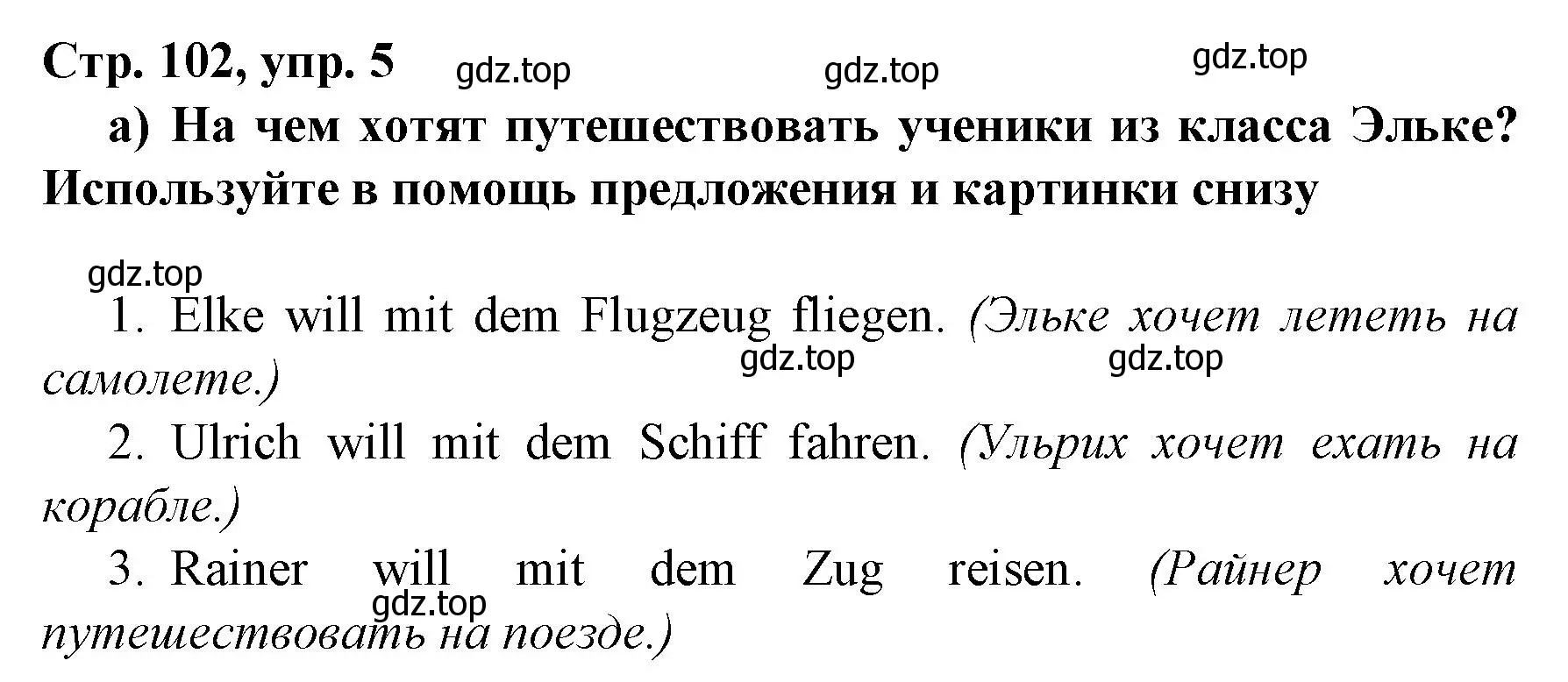 Стр. 102, упр. 5 gdz.top gdz.top gdz.top

а) На чем хотят путешествовать ученики из класса Эльке? Используйте в помощь предложения и картинки снизу

gdz.top

1. Elke will mit dem Flugzeug fliegen. (Эльке хочет лететь на самолете.) gdz.top gdz.top

2. Ulrich will mit dem Schiff fahren. (Ульрих хочет ехать на корабле.)

3. Rainer will mit dem Zug reisen. (Райнер хочет путешествовать на поезде.) gdz.top